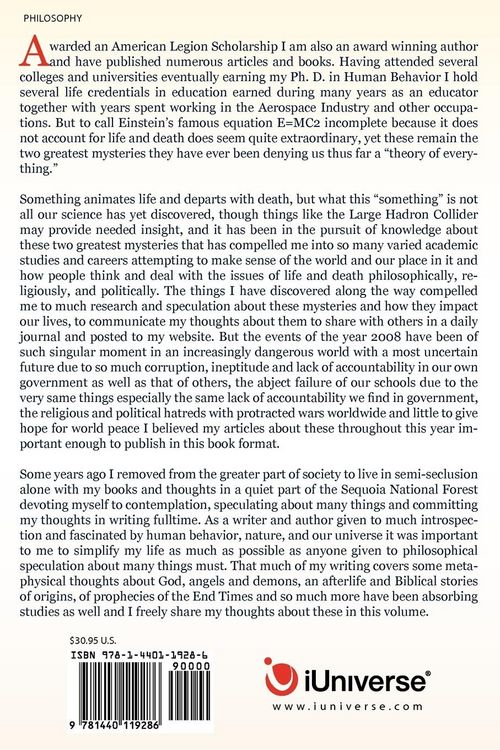 PHILOSOPHY

Awarded an American Legion Scholarship I am also an award winning author and have published numerous articles and books. Having attended several colleges and universities eventually earning my Ph. D. in Human Behavior I hold several life credentials in education earned during many years as an educator together with years spent working in the Aerospace Industry and other occupations. But to call Einstein's famous equation E=MC2 incomplete because it does not account for life and death does seem quite extraordinary, yet these remain the two greatest mysteries they have ever been denying us thus far a "theory of everything."

Something animates life and departs with death, but what this "something" is not all our science has yet discovered, though things like the Large Hadron Collider may provide needed insight, and it has been in the pursuit of knowledge about these two greatest mysteries that has compelled me into so many varied academic studies and careers attempting to make sense of the world and our place in it and how people think and deal with the issues of life and death philosophically, religiously, and politically. The things I have discovered along the way compelled me to much research and speculation about these mysteries and how they impact our lives, to communicate my thoughts about them to share with others in a daily journal and posted to my website. But the events of the year 2008 have been of such singular moment in an increasingly dangerous world with a most uncertain future due to so much corruption, ineptitude and lack of accountability in our own government as well as that of others, the abject failure of our schools due to the very same things especially the same lack of accountability we find in government, the religious and political hatreds with protracted wars worldwide and little to give hope for world peace I believed my articles about these throughout this year important enough to publish in this book format.

Some years ago I removed from the greater part of society to live in semi-seclusion alone with my books and thoughts in a quiet part of the Sequoia National Forest devoting myself to contemplation, speculating about many things and committing my thoughts in writing fulltime. As a writer and author given to much introspection and fascinated by human behavior, nature, and our universe it was important to me to simplify my life as much as possible as anyone given to philosophical speculation about many things must. That much of my writing covers some metaphysical thoughts about God, angels and demons, an afterlife and Biblical stories of origins, of prophecies of the End Times and so much more have been absorbing studies as well and I freely share my thoughts about these in this volume.

$30.95 U.S.

ISBN 978-1-4401-1928-6

90000

9 781440 119286

iUniverse®

www.iuniverse.com